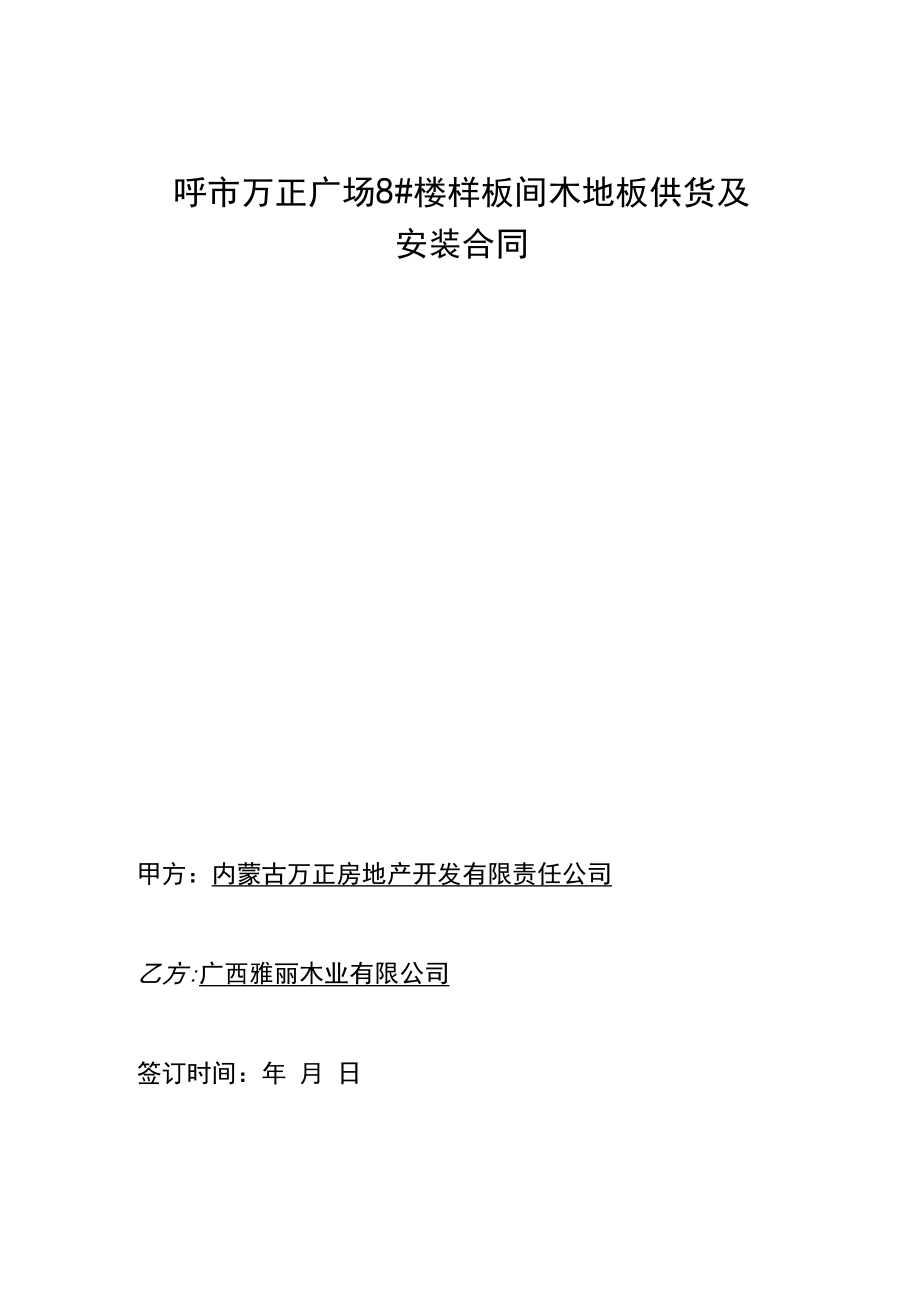 呼市万正广场8#楼样板间木地板供货及安装合同

甲方：内蒙古万正房地产开发有限责任公司

乙方:广西雅丽木业有限公司

签订时间：年 月 日